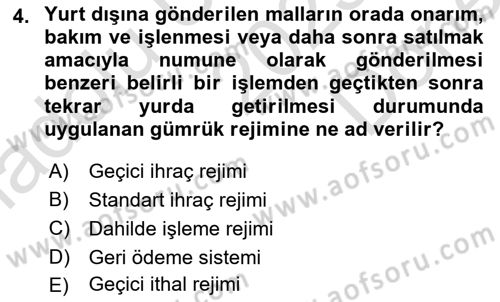 4. Yurt dışına gönderilen malların orada onarım, bakım ve işlenmesi veya daha sonra satılmak amacıyla numune olarak gönderilmesi benzeri belirli bir işlemden geçtikten sonra tekrar yurda getirilmesi durumunda uygulanan gümrük rejimine ne ad verilir?

A) Geçici ihraç rejimi
B) Standart ihraç rejimi
C) Dahilde işleme rejimi
D) Geri ödeme sistemi
E) Geçici ithal rejimi

www.aofsoru.com
www.aofsoru.com
www.aofsoru.com